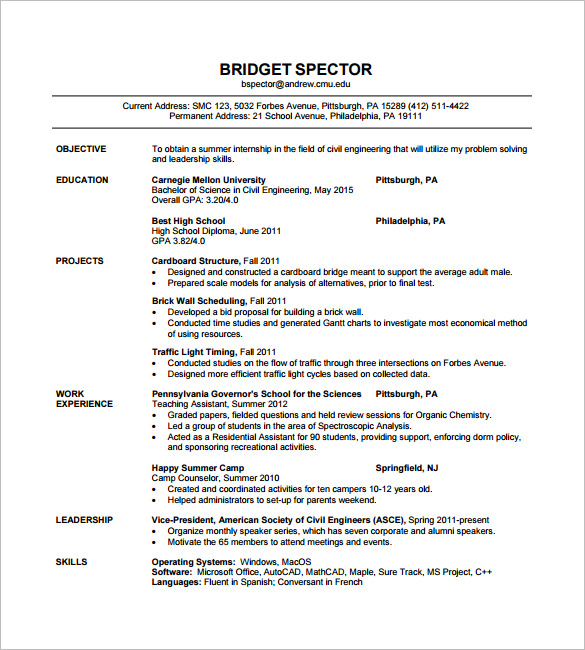 BRIDGET SPECTOR
bspector@andrew.cmu.edu

Current Address: SMC 123, 5032 Forbes Avenue, Pittsburgh, PA 15289 (412) 511-4422
Permanent Address: 21 School Avenue, Philadelphia, PA 19111

OBJECTIVE
To obtain a summer internship in the field of civil engineering that will utilize my problem solving and leadership skills.

EDUCATION
Carnegie Mellon University Pittsburgh, PA
Bachelor of Science in Civil Engineering, May 2015
Overall GPA: 3.20/4.0

Best High School Philadelphia, PA
High School Diploma, June 2011
GPA 3.82/4.0

PROJECTS
Cardboard Structure, Fall 2011
• Designed and constructed a cardboard bridge meant to support the average adult male.
• Prepared scale models for analysis of alternatives, prior to final test.

Brick Wall Scheduling, Fall 2011
• Developed a bid proposal for building a brick wall.
• Conducted time studies and generated Gantt charts to investigate most economical method of using resources.

Traffic Light Timing, Fall 2011
• Conducted studies on the flow of traffic through three intersections on Forbes Avenue.
• Designed more efficient traffic light cycles based on collected data.

WORK EXPERIENCE
Pennsylvania Governor's School for the Sciences Pittsburgh, PA
Teaching Assistant, Summer 2012
• Graded papers, fielded questions and held review sessions for Organic Chemistry.
• Led a group of students in the area of Spectroscopic Analysis.
• Acted as a Residential Assistant for 90 students, providing support, enforcing dorm policy, and sponsoring recreational activities.

Happy Summer Camp Springfield, NJ
Camp Counselor, Summer 2010
• Created and coordinated activities for ten campers 10-12 years old.
• Helped administrators to set-up for parents weekend.

LEADERSHIP
Vice-President, American Society of Civil Engineers (ASCE), Spring 2011-present
• Organize monthly speaker series, which has seven corporate and alumni speakers.
• Motivate the 65 members to attend meetings and events.

SKILLS
Operating Systems: Windows, MacOS
Software: Microsoft Office, AutoCAD, MathCAD, Maple, Sure Track, MS Project, C++
Languages: Fluent in Spanish; Conversant in French